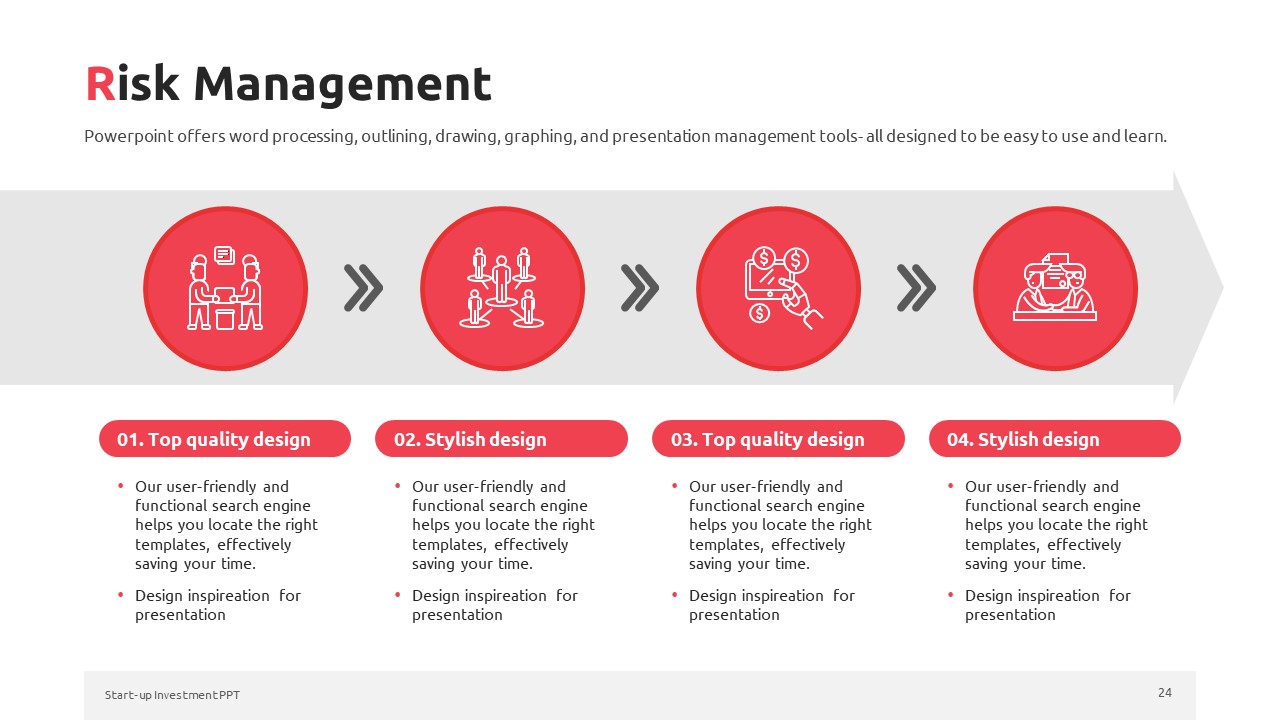 Risk Management

Powerpoint offers word processing, outlining, drawing, graphing, and presentation management tools- all designed to be easy to use and learn.

01. Top quality design

• Our user-friendly and functional search engine helps you locate the right templates, effectively saving your time.

• Design inspireation for presentation

02. Stylish design

• Our user-friendly and functional search engine helps you locate the right templates, effectively saving your time.

• Design inspireation for presentation

03. Top quality design

• Our user-friendly and functional search engine helps you locate the right templates, effectively saving your time.

• Design inspireation for presentation

04. Stylish design

• Our user-friendly and functional search engine helps you locate the right templates, effectively saving your time.

• Design inspireation for presentation

Start-up Investment PPT

24